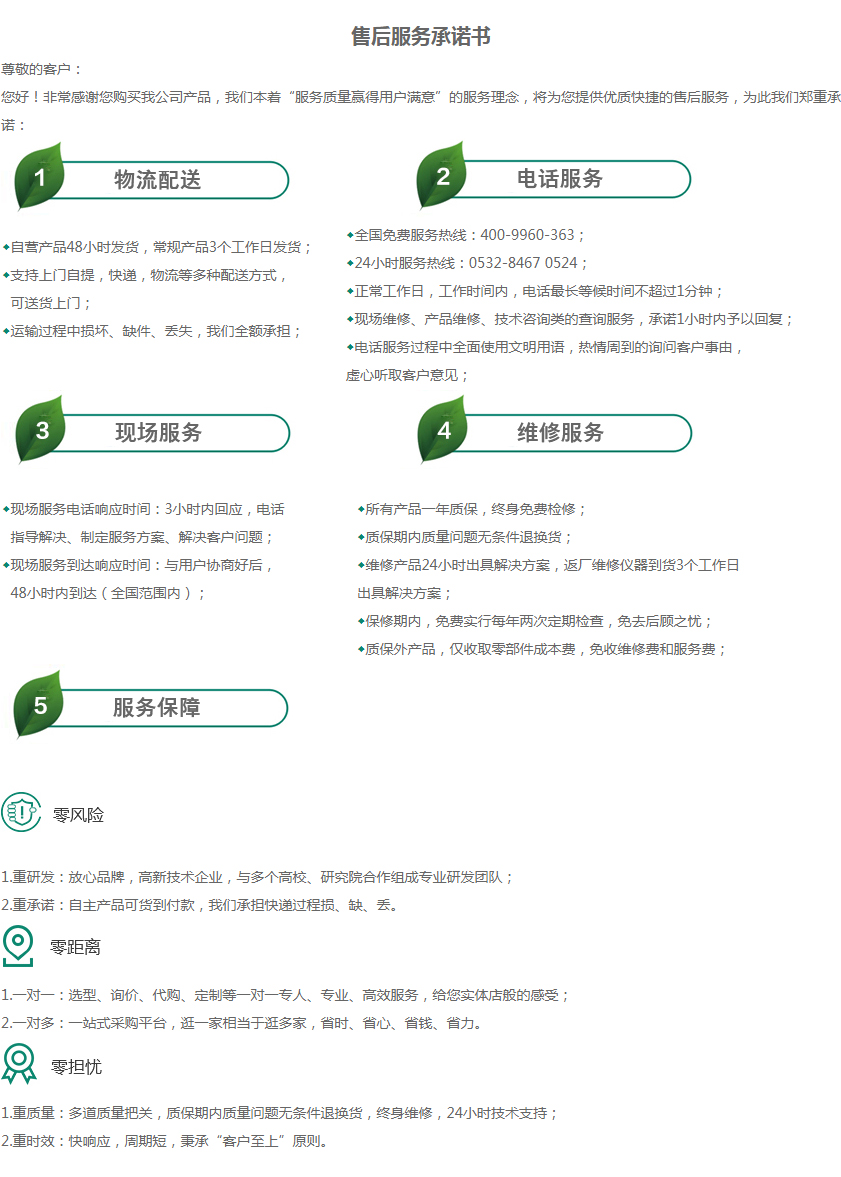 售后服务承诺书

尊敬的客户：

您好！非常感谢您购买我公司产品，我们本着“服务质量赢得用户满意”的服务理念，将为您提供优质快捷的售后服务，为此我们郑重承诺：

1 物流配送

◆自营产品48小时发货，常规产品3个工作日发货；
◆支持上门自提，快递，物流等多种配送方式，可送货上门；
◆运输过程中损坏、缺件、丢失，我们全额承担；

2 电话服务

◆全国免费服务热线：400-9960-363；
◆24小时服务热线：0532-8467 0524；
◆正常工作日，工作时间内，电话最长等候时间不超过1分钟；
◆现场维修、产品维修、技术咨询类的查询服务，承诺1小时内予以回复；
◆电话服务过程中全面使用文明用语，热情周到的询问客户事由，虚心听取客户意见；

3 现场服务

◆现场服务电话响应时间：3小时内回应，电话指导解决、制定服务方案、解决客户问题；
◆现场服务到达响应时间：与用户协商好后，48小时内到达（全国范围内）；

4 维修服务

◆所有产品一年质保，终身免费检修；
◆质保期内质量问题无条件退换货；
◆维修产品24小时出具解决方案，返厂维修仪器到货3个工作日出具解决方案；
◆保修期内，免费实行每年两次定期检查，免去后顾之忧；
◆质保外产品，仅收取零部件成本费，免收维修费和服务费；

5 服务保障

零风险

1.重研发：放心品牌，高新技术企业，与多个高校、研究院合作组成专业研发团队；
2.重承诺：自主产品可货到付款，我们承担快递过程损、缺、丢。

零距离

1.一对一：选型、询价、代购、定制等一对一专人、专业、高效服务，给您实体店般的感受；
2.一对多：一站式采购平台，逛一家相当于逛多家，省时、省心、省钱、省力。

零担忧

1.重质量：多道质量把关，质保期内质量问题无条件退换货，终身维修，24小时技术支持；
2.重时效：快响应，周期短，秉承“客户至上”原则。